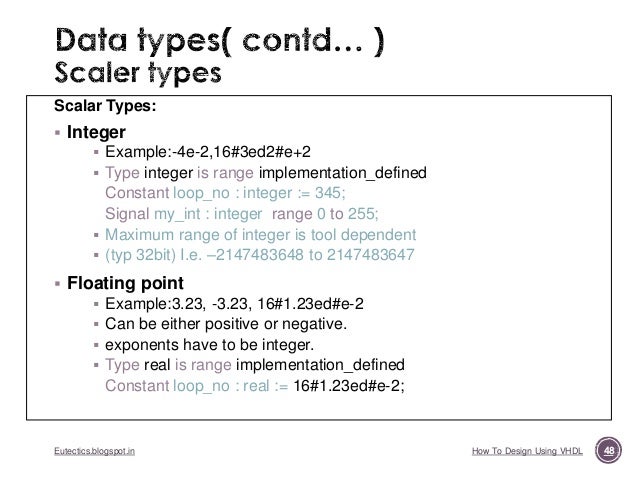 Data types( contd… )
Scaler types

Scalar Types:

▪ Integer
▪ Example:-4e-2,16#3ed2#e+2
▪ Type integer is range implementation_defined
Constant loop_no : integer := 345;
Signal my_int : integer range 0 to 255;
▪ Maximum range of integer is tool dependent
▪ (typ 32bit) I.e. –2147483648 to 2147483647

▪ Floating point
▪ Example:3.23, -3.23, 16#1.23ed#e-2
▪ Can be either positive or negative.
▪ exponents have to be integer.
▪ Type real is range implementation_defined
Constant loop_no : real := 16#1.23ed#e-2;

Eutectics.blogspot.in

How To Design Using VHDL

48